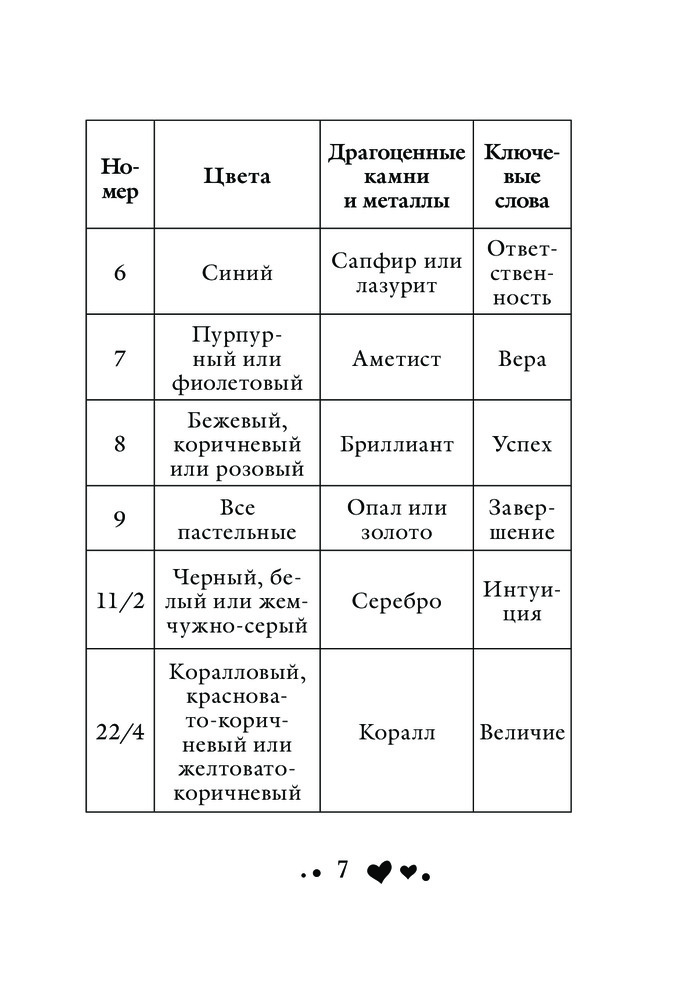 | Номер | Цвета | Драгоценные камни и металлы | Ключевые слова |
|---|---|---|---|
| 6 | Синий | Сапфир или лазурит | Ответственность |
| 7 | Пурпурный или фиолетовый | Аметист | Вера |
| 8 | Бежевый, коричневый или розовый | Бриллиант | Успех |
| 9 | Все пастельные | Опал или золото | Завершение |
| 11/2 | Черный, белый или жемчужно-серый | Серебро | Интуиция |
| 22/4 | Коралловый, красновато-коричневый или желтовато-коричневый | Коралл | Величие |

7